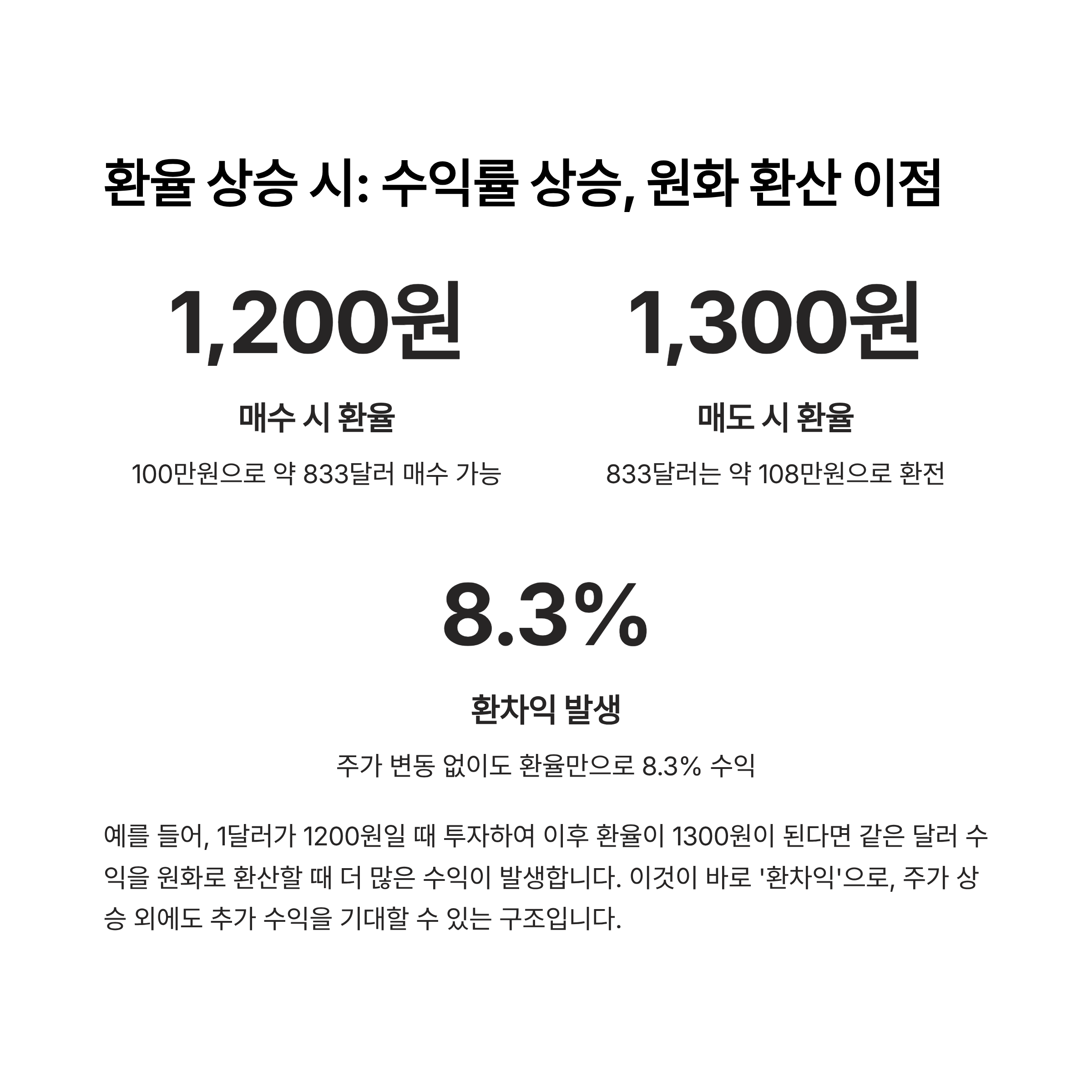 환율 상승 시: 수익률 상승, 원화 환산 이점

1,200원

매수 시 환율

100만원으로 약 833달러 매수 가능

1,300원

매도 시 환율

833달러는 약 108만원으로 환전

8.3%

환차익 발생

주가 변동 없이도 환율만으로 8.3% 수익

예를 들어, 1달러가 1200원일 때 투자하여 이후 환율이 1300원이 된다면 같은 달러 수익을 원화로 환산할 때 더 많은 수익이 발생합니다. 이것이 바로 '환차익'으로, 주가 상승 외에도 추가 수익을 기대할 수 있는 구조입니다.